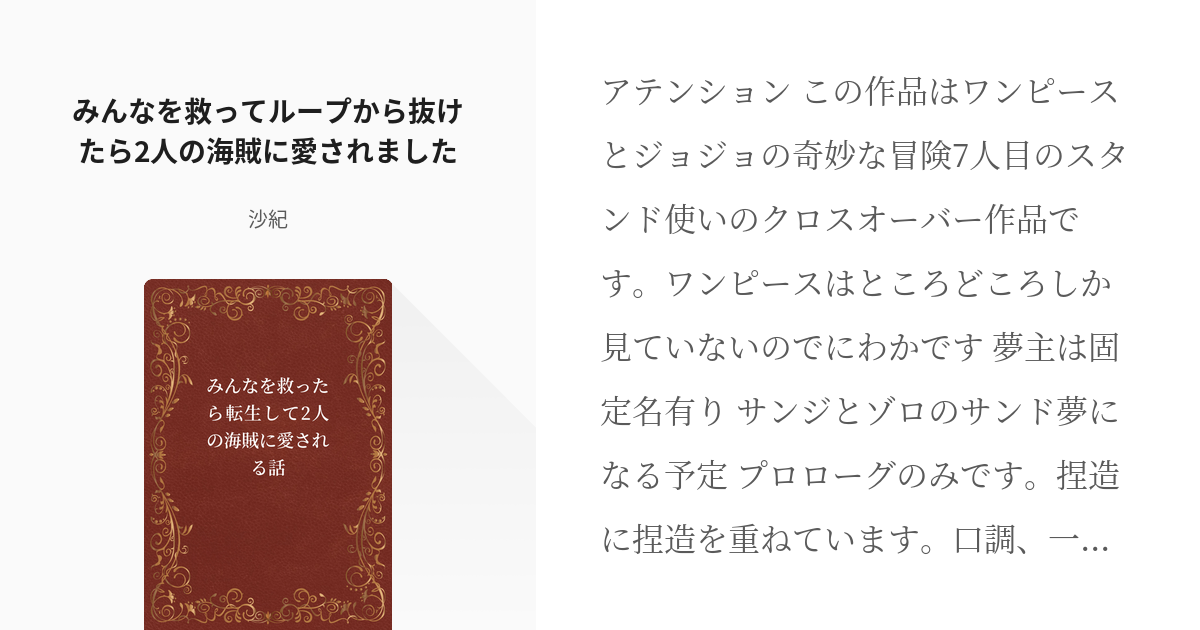 みんなを救ってループから抜けたら2人の海賊に愛されました

沙紀

みんなを救ったら転生して2人の海賊に愛される話

アテンション この作品はワンピースとジョジョの奇妙な冒険7人目のスタンド使いのクロスオーバー作品です。ワンピースはところどころしか見ていないのでにわかです 夢主は固定名有り サンジとゾロのサンド夢になる予定 プロローグのみです。捏造に捏造を重ねています。口調、一…